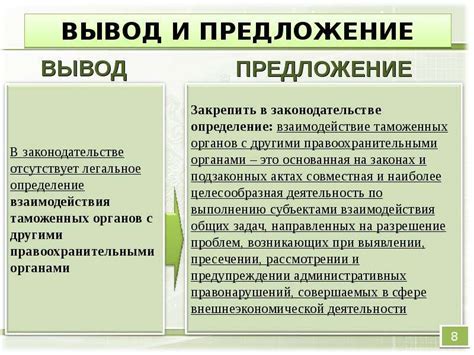 ВЫВОД И ПРЕДЛОЖЕНИЕ

ВЫВОД

В законодательстве отсутствует легальное определение взаимодействия таможенных органов с другими правоохранительными органами

ПРЕДЛОЖЕНИЕ

Закрепить в законодательстве определение: взаимодействие таможенных органов с другими правоохранительными органами – это основанная на законах и подзаконных актах совместная и наиболее целесообразная деятельность по выполнению субъектами взаимодействия общих задач, направленных на разрешение проблем, возникающих при выявлении, пресечении, рассмотрении и предупреждении административных правонарушений, совершаемых в сфере внешнеэкономической деятельности

8